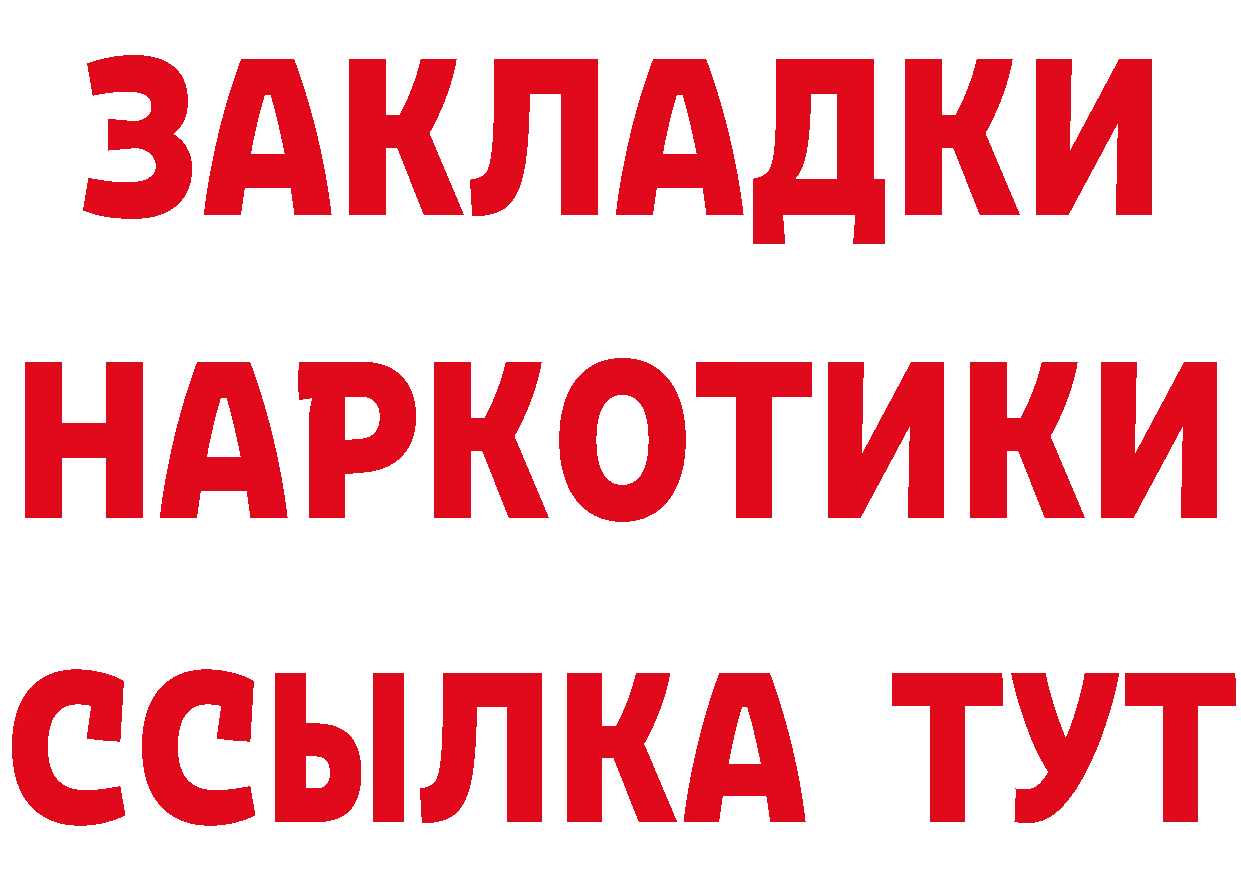 ЗАКЛАДКИ НАРКОТИКИ ССЫЛКА ТУТ